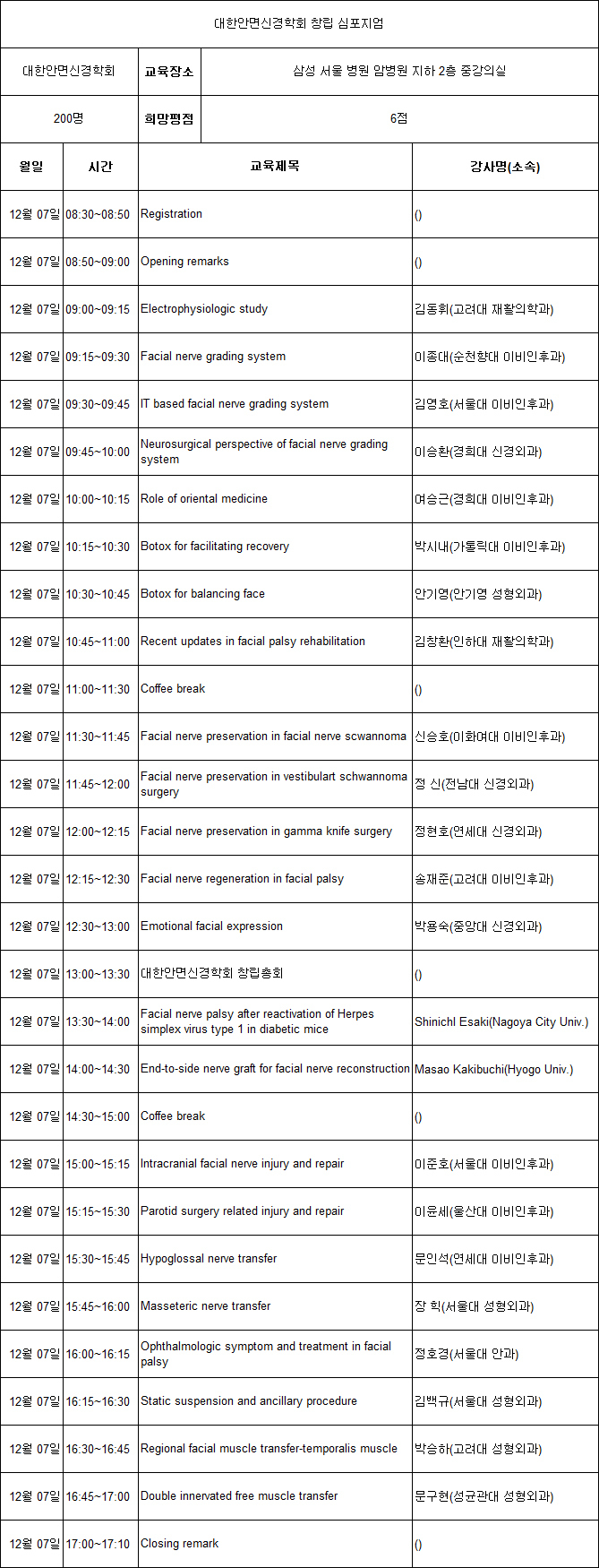 대한안면신경학회 창립 심포지엄

| 대한안면신경학회 | 교육장소 | 삼성 서울 병원 암병원 지하 2층 중강의실 |
|---|---|---|
| 200명 | 희망평점 | 6점 |

| 월일 | 시간 | 교육제목 | 강사명(소속) |
|---|---|---|---|
| 12월 07일 | 08:30~08:50 | Registration | () |
| 12월 07일 | 08:50~09:00 | Opening remarks | () |
| 12월 07일 | 09:00~09:15 | Electrophysiologic study | 김동휘(고려대 재활의학과) |
| 12월 07일 | 09:15~09:30 | Facial nerve grading system | 이종대(순천향대 이비인후과) |
| 12월 07일 | 09:30~09:45 | IT based facial nerve grading system | 김영호(서울대 이비인후과) |
| 12월 07일 | 09:45~10:00 | Neurosurgical perspective of facial nerve grading system | 이승환(경희대 신경외과) |
| 12월 07일 | 10:00~10:15 | Role of oriental medicine | 여승근(경희대 이비인후과) |
| 12월 07일 | 10:15~10:30 | Botox for facilitating recovery | 박시내(가톨릭대 이비인후과) |
| 12월 07일 | 10:30~10:45 | Botox for balancing face | 안기영(안기영 성형외과) |
| 12월 07일 | 10:45~11:00 | Recent updates in facial palsy rehabilitation | 김창환(인하대 재활의학과) |
| 12월 07일 | 11:00~11:30 | Coffee break | () |
| 12월 07일 | 11:30~11:45 | Facial nerve preservation in facial nerve scwannoma | 신승호(이화여대 이비인후과) |
| 12월 07일 | 11:45~12:00 | Facial nerve preservation in vestibulart schwannoma surgery | 정 신(전남대 신경외과) |
| 12월 07일 | 12:00~12:15 | Facial nerve preservation in gamma knife surgery | 정현호(연세대 신경외과) |
| 12월 07일 | 12:15~12:30 | Facial nerve regeneration in facial palsy | 송재준(고려대 이비인후과) |
| 12월 07일 | 12:30~13:00 | Emotional facial expression | 박용숙(중앙대 신경외과) |
| 12월 07일 | 13:00~13:30 | 대한안면신경학회 창립총회 | () |
| 12월 07일 | 13:30~14:00 | Facial nerve palsy after reactivation of Herpes simplex virus type 1 in diabetic mice | Shinichl Esaki(Nagoya City Univ.) |
| 12월 07일 | 14:00~14:30 | End-to-side nerve graft for facial nerve reconstruction | Masao Kakibuchi(Hyogo Univ.) |
| 12월 07일 | 14:30~15:00 | Coffee break | () |
| 12월 07일 | 15:00~15:15 | Intracranial facial nerve injury and repair | 이준호(서울대 이비인후과) |
| 12월 07일 | 15:15~15:30 | Parotid surgery related injury and repair | 이윤세(울산대 이비인후과) |
| 12월 07일 | 15:30~15:45 | Hypoglossal nerve transfer | 문인석(연세대 이비인후과) |
| 12월 07일 | 15:45~16:00 | Masseteric nerve transfer | 장 학(서울대 성형외과) |
| 12월 07일 | 16:00~16:15 | Ophthalmologic symptom and treatment in facial palsy | 정호경(서울대 안과) |
| 12월 07일 | 16:15~16:30 | Static suspension and ancillary procedure | 김백규(서울대 성형외과) |
| 12월 07일 | 16:30~16:45 | Regional facial muscle transfer-temporalis muscle | 박승하(고려대 성형외과) |
| 12월 07일 | 16:45~17:00 | Double innervated free muscle transfer | 문구현(성균관대 성형외과) |
| 12월 07일 | 17:00~17:10 | Closing remark | () |